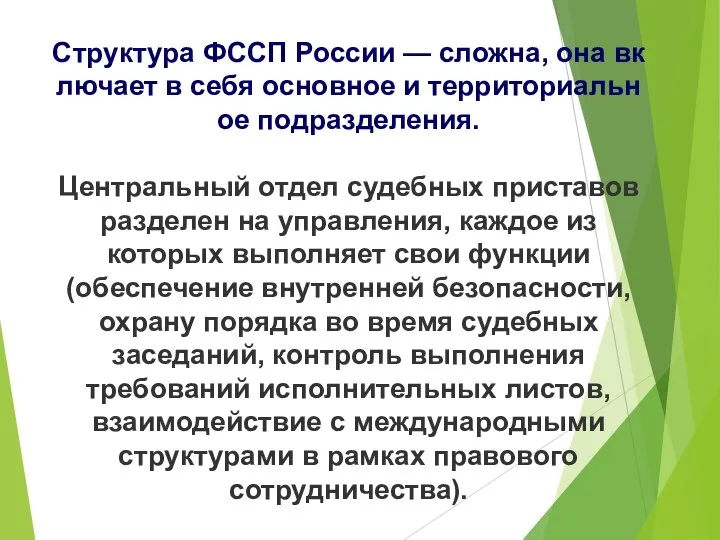 Структура ФССП России — сложна, она вк лючает в себя основное и территориальн ое подразделения.

Центральный отдел судебных приставов разделен на управления, каждое из которых выполняет свои функции (обеспечение внутренней безопасности, охрану порядка во время судебных заседаний, контроль выполнения требований исполнительных листов, взаимодействие с международными структурами в рамках правового сотрудничества).